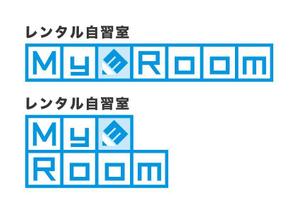 レンタル自習室

My Room

レンタル自習室

My
Room